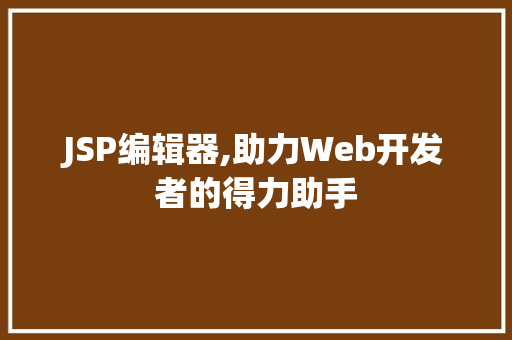 JSP编辑器,助力Web开发者的得力助手